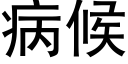 病候